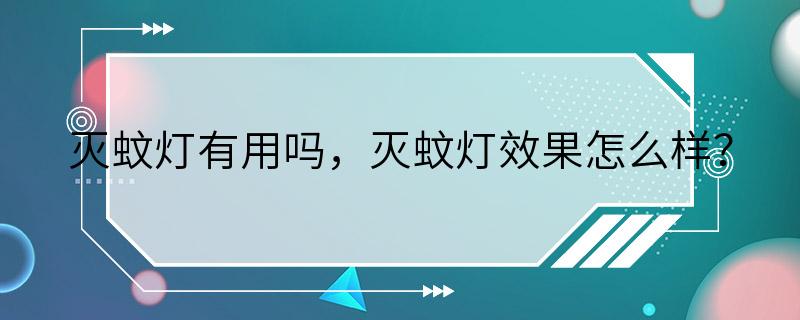 灭蚊灯有用吗，灭蚊灯效果怎么样?